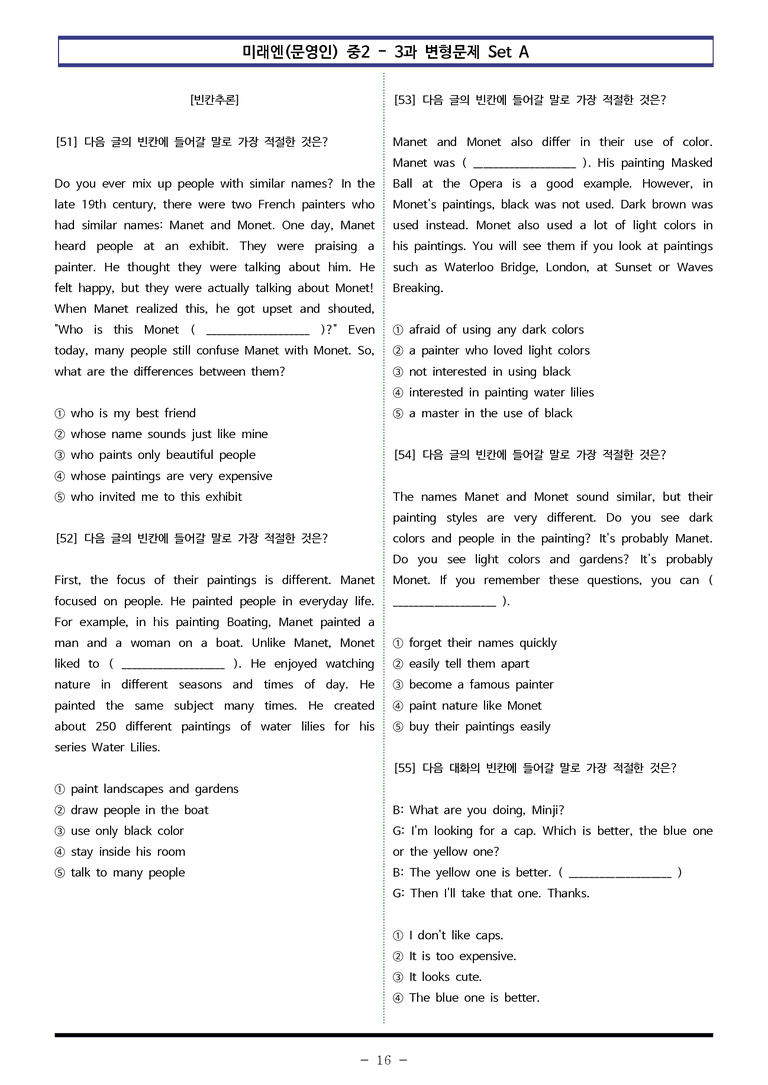 미래엔(문영인) 중2 - 3과 변형문제 Set A

[빈칸추론]

[51] 다음 글의 빈칸에 들어갈 말로 가장 적절한 것은?

Do you ever mix up people with similar names? In the late 19th century, there were two French painters who had similar names: Manet and Monet. One day, Manet heard people at an exhibit. They were praising a painter. He thought they were talking about him. He felt happy, but they were actually talking about Monet! When Manet realized this, he got upset and shouted, "Who is this Monet ( ____ )?" Even today, many people still confuse Manet with Monet. So, what are the differences between them?

① who is my best friend
② whose name sounds just like mine
③ who paints only beautiful people
④ whose paintings are very expensive
⑤ who invited me to this exhibit

[52] 다음 글의 빈칸에 들어갈 말로 가장 적절한 것은?

First, the focus of their paintings is different. Manet focused on people. He painted people in everyday life. For example, in his painting Boating, Manet painted a man and a woman on a boat. Unlike Manet, Monet liked to ( ____ ). He enjoyed watching nature in different seasons and times of day. He painted the same subject many times. He created about 250 different paintings of water lilies for his series Water Lilies.

① paint landscapes and gardens
② draw people in the boat
③ use only black color
④ stay inside his room
⑤ talk to many people

[53] 다음 글의 빈칸에 들어갈 말로 가장 적절한 것은?

Manet and Monet also differ in their use of color. Manet was ( ____ ). His painting Masked Ball at the Opera is a good example. However, in Monet's paintings, black was not used. Dark brown was used instead. Monet also used a lot of light colors in his paintings. You will see them if you look at paintings such as Waterloo Bridge, London, at Sunset or Waves Breaking.

① afraid of using any dark colors
② a painter who loved light colors
③ not interested in using black
④ interested in painting water lilies
⑤ a master in the use of black

[54] 다음 글의 빈칸에 들어갈 말로 가장 적절한 것은?

The names Manet and Monet sound similar, but their painting styles are very different. Do you see dark colors and people in the painting? It's probably Manet. Do you see light colors and gardens? It's probably Monet. If you remember these questions, you can ( ____ ).

① forget their names quickly
② easily tell them apart
③ become a famous painter
④ paint nature like Monet
⑤ buy their paintings easily

[55] 다음 대화의 빈칸에 들어갈 말로 가장 적절한 것은?

B: What are you doing, Minji?
G: I'm looking for a cap. Which is better, the blue one or the yellow one?
B: The yellow one is better. ( ____ )
G: Then I'll take that one. Thanks.

① I don't like caps.
② It is too expensive.
③ It looks cute.
④ The blue one is better.

- 16 -